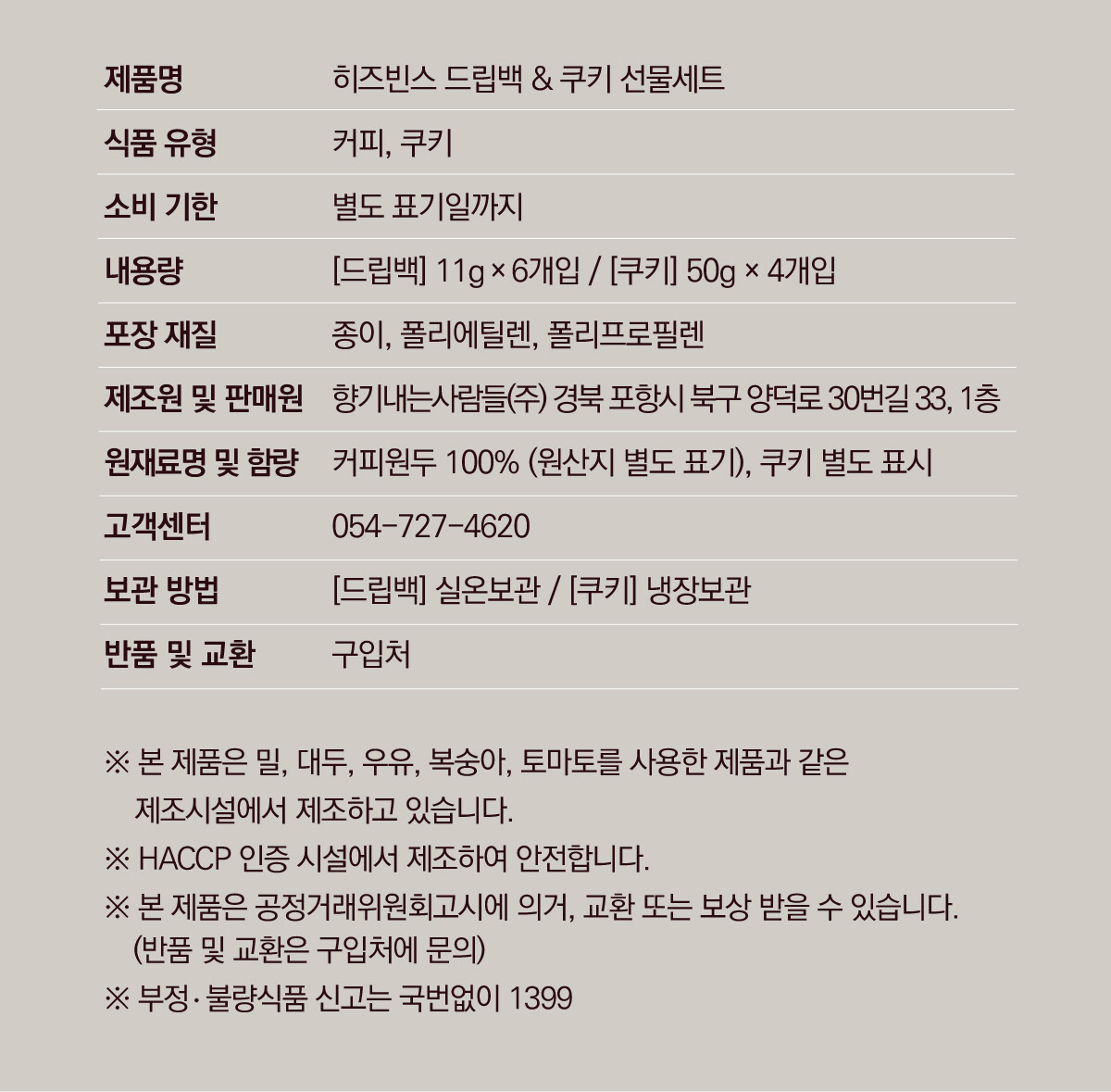 | 제품명 | 히즈빈스 드립백 & 쿠키 선물세트 |
|---|---|
| 식품 유형 | 커피, 쿠키 |
| 소비 기한 | 별도 표기일까지 |
| 내용량 | [드립백] 11g × 6개입 / [쿠키] 50g × 4개입 |
| 포장 재질 | 종이, 폴리에틸렌, 폴리프로필렌 |
| 제조원 및 판매원 | 향기내는사람들(주) 경북 포항시 북구 양덕로 30번길 33, 1층 |
| 원재료명 및 함량 | 커피원두 100% (원산지 별도 표기), 쿠키 별도 표시 |
| 고객센터 | 054-727-4620 |
| 보관 방법 | [드립백] 실온보관 / [쿠키] 냉장보관 |
| 반품 및 교환 | 구입처 |

※ 본 제품은 밀, 대두, 우유, 복숭아, 토마토를 사용한 제품과 같은 제조시설에서 제조하고 있습니다.

※ HACCP 인증 시설에서 제조하여 안전합니다.

※ 본 제품은 공정거래위원회고시에 의거, 교환 또는 보상 받을 수 있습니다. (반품 및 교환은 구입처에 문의)

※ 부정·불량식품 신고는 국번없이 1399